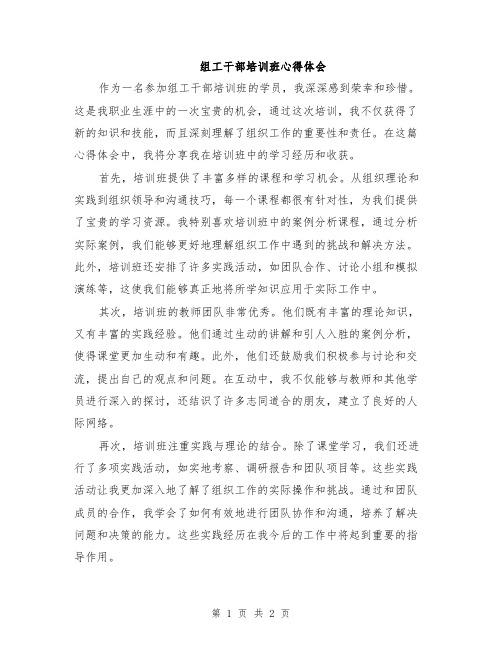 组工干部培训班心得体会

作为一名参加组工干部培训班的学员，我深深感到荣幸和珍惜。这是我职业生涯中的一次宝贵的机会，通过这次培训，我不仅获得了新的知识和技能，而且深刻理解了组织工作的重要性和责任。在这篇心得体会中，我将分享我在培训班中的学习经历和收获。

首先，培训班提供了丰富多样的课程和学习机会。从组织理论和实践到组织领导和沟通技巧，每一个课程都很有针对性，为我们提供了宝贵的学习资源。我特别喜欢培训班中的案例分析课程，通过分析实际案例，我们能够更好地理解组织工作中遇到的挑战和解决方法。此外，培训班还安排了许多实践活动，如团队合作、讨论小组和模拟演练等，这使我们能够真正地将所学知识应用于实际工作中。

其次，培训班的教师团队非常优秀。他们既有丰富的理论知识，又有丰富的实践经验。他们通过生动的讲解和引人入胜的案例分析，使得课堂更加生动和有趣。此外，他们还鼓励我们积极参与讨论和交流，提出自己的观点和问题。在互动中，我不仅能够与教师和其他学员进行深入的探讨，还结识了许多志同道合的朋友，建立了良好的人际网络。

再次，培训班注重实践与理论的结合。除了课堂学习，我们还进行了多项实践活动，如实地考察、调研报告和团队项目等。这些实践活动让我更加深入地了解了组织工作的实际操作和挑战。通过和团队成员的合作，我学会了如何有效地进行团队协作和沟通，培养了解决问题和决策的能力。这些实践经历在我今后的工作中将起到重要的指导作用。

第 1 页 共 2 页